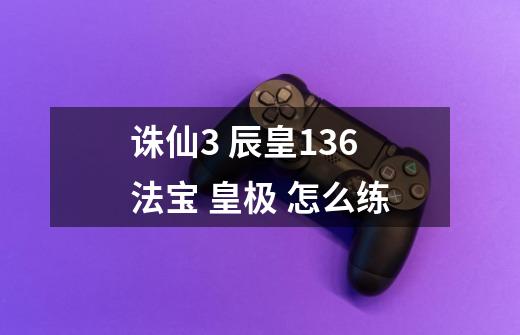 诛仙3 辰皇136
法宝 皇极 怎么练